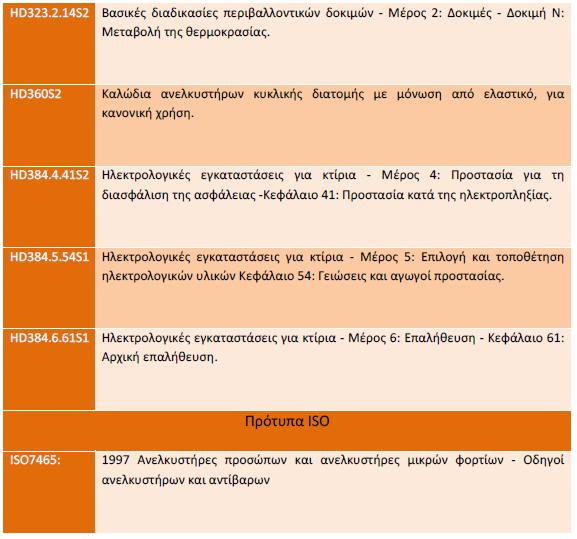 | | |
|---|---|
| HD323.2.14S2 | Βασικές διαδικασίες περιβαλλοντικών δοκιμών - Μέρος 2: Δοκιμές - Δοκιμή Ν: Μεταβολή της θερμοκρασίας. |
| HD360S2 | Καλώδια ανελκυστήρων κυκλικής διατομής με μόνωση από ελαστικό, για κανονική χρήση. |
| HD384.4.41S2 | Ηλεκτρολογικές εγκαταστάσεις για κτίρια - Μέρος 4: Προστασία για τη διασφάλιση της ασφάλειας -Κεφάλαιο 41: Προστασία κατά της ηλεκτροπληξίας. |
| HD384.5.54S1 | Ηλεκτρολογικές εγκαταστάσεις για κτίρια - Μέρος 5: Επιλογή και τοποθέτηση ηλεκτρολογικών υλικών Κεφάλαιο 54: Γειώσεις και αγωγοί προστασίας. |
| HD384.6.61S1 | Ηλεκτρολογικές εγκαταστάσεις για κτίρια - Μέρος 6: Επαλήθευση - Κεφάλαιο 61: Αρχική επαλήθευση. |
| Πρότυπα ISO | |
| ISO7465: | 1997 Ανελκυστήρες προσώπων και ανελκυστήρες μικρών φορτίων - Οδηγοί ανελκυστήρων και αντίβαρων |